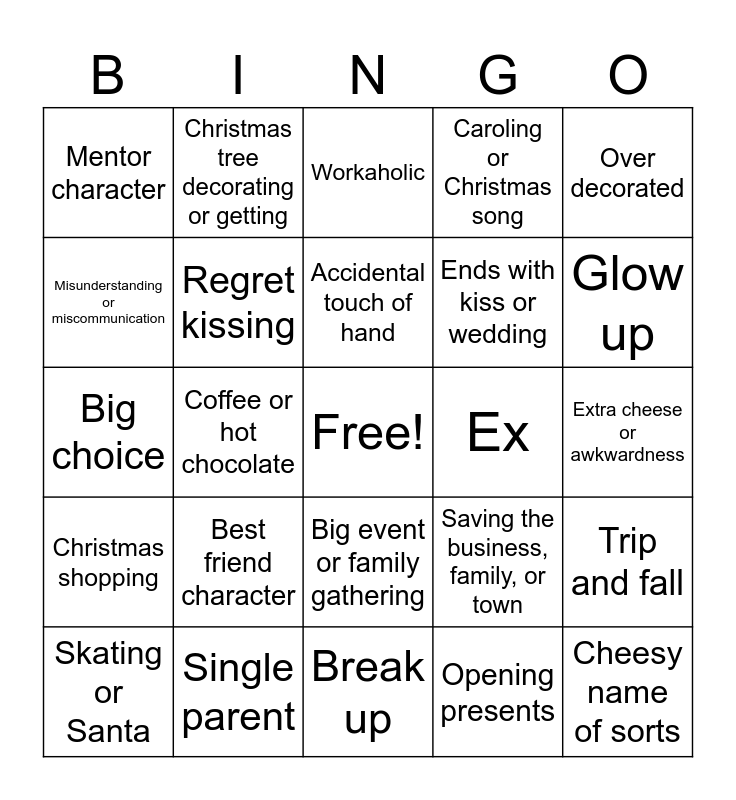 | B | I | N | G | O |
|---|---|---|---|---|
| Mentor character | Christmas tree decorating or getting | Workaholic | Caroling or Christmas song | Over decorated |
| Misunderstanding or miscommunication | Regret kissing | Accidental touch of hand | Ends with kiss or wedding | Glow up |
| Big choice | Coffee or hot chocolate | Free! | Ex | Extra cheese or awkwardness |
| Christmas shopping | Best friend character | Big event or family gathering | Saving the business, family, or town | Trip and fall |
| Skating or Santa | Single parent | Break up | Opening presents | Cheesy name of sorts |